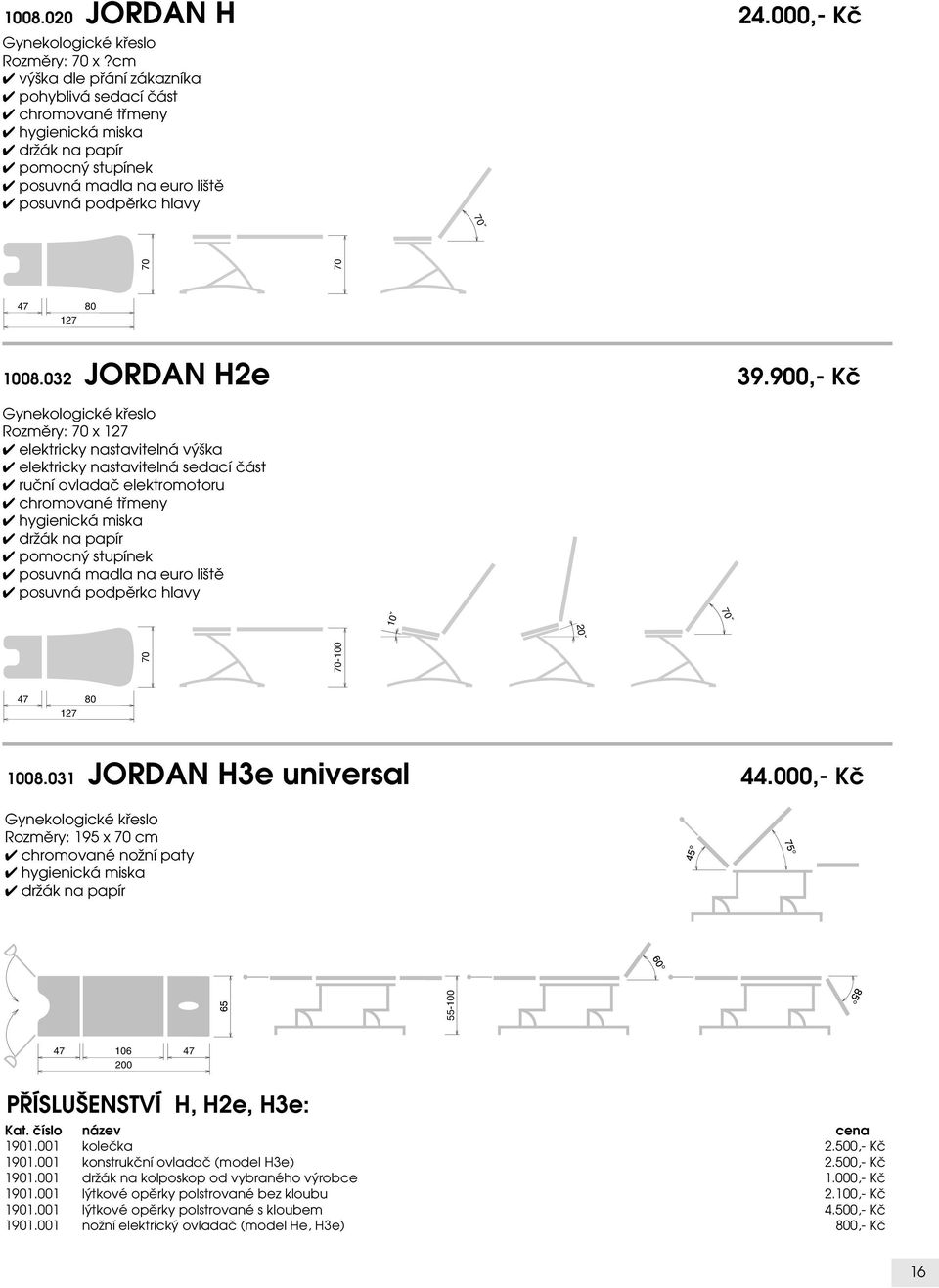 1008.020 JORDAN H 24.000,- Kč

Gynekologické křeslo
Rozměry: 70 x ?cm
✔ výška dle přání zákazníka
✔ pohyblivá sedací část
✔ chromované třmeny
✔ hygienická miska
✔ držák na papír
✔ pomocný stupínek
✔ posuvná madla na euro liště
✔ posuvná podpěrka hlavy

70°

70

70

47 80
127

1008.032 JORDAN H2e 39.900,- Kč

Gynekologické křeslo
Rozměry: 70 x 127
✔ elektricky nastavitelná výška
✔ elektricky nastavitelná sedací část
✔ ruční ovladač elektromotoru
✔ chromované třmeny
✔ hygienická miska
✔ držák na papír
✔ pomocný stupínek
✔ posuvná madla na euro liště
✔ posuvná podpěrka hlavy

10°
20°
70°

70

70-100

47 80
127

1008.031 JORDAN H3e universal 44.000,- Kč

Gynekologické křeslo
Rozměry: 195 x 70 cm
✔ chromované nožní paty
✔ hygienická miska
✔ držák na papír

45°
75°
60°
85°

65

55-100

47 106 47
200

PŘÍSLUŠENSTVÍ H, H2e, H3e:

| Kat. číslo | název | cena |
|---|---|---|
| 1901.001 | kolečka | 2.500,- Kč |
| 1901.001 | konstrukční ovladač (model H3e) | 2.500,- Kč |
| 1901.001 | držák na kolposkop od vybraného výrobce | 1.000,- Kč |
| 1901.001 | lýtkové opěrky polstrované bez kloubu | 2.100,- Kč |
| 1901.001 | lýtkové opěrky polstrované s kloubem | 4.500,- Kč |
| 1901.001 | nožní elektrický ovladač (model He, H3e) | 800,- Kč |

16